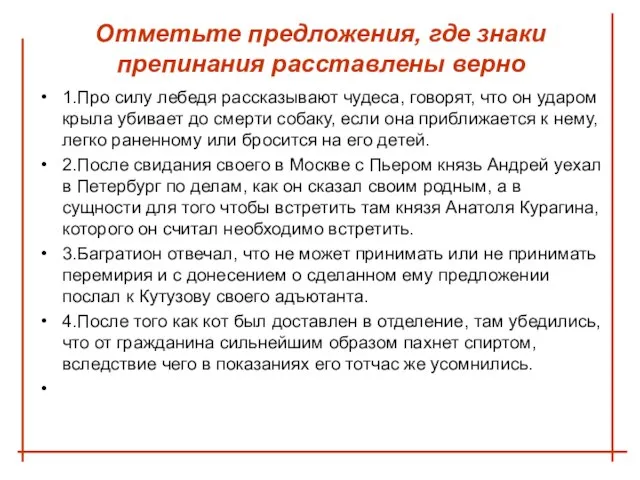 Отметьте предложения, где знаки препинания расставлены верно

• 1.Про силу лебедя рассказывают чудеса, говорят, что он ударом крыла убивает до смерти собаку, если она приближается к нему, легко раненному или бросится на его детей.

• 2.После свидания своего в Москве с Пьером князь Андрей уехал в Петербург по делам, как он сказал своим родным, а в сущности для того чтобы встретить там князя Анатоля Курагина, которого он считал необходимо встретить.

• 3.Багратион отвечал, что не может принимать или не принимать перемирия и с донесением о сделанном ему предложении послал к Кутузову своего адъютанта.

• 4.После того как кот был доставлен в отделение, там убедились, что от гражданина сильнейшим образом пахнет спиртом, вследствие чего в показаниях его тотчас же усомнились.

•